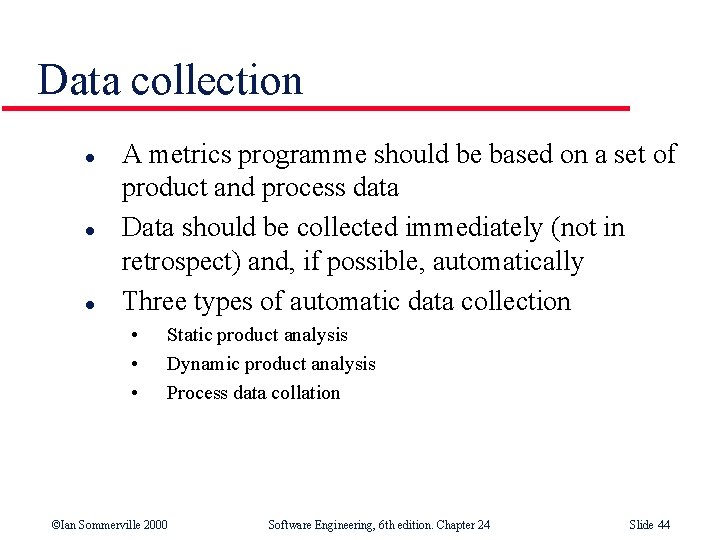 Data collection

• A metrics programme should be based on a set of product and process data
• Data should be collected immediately (not in retrospect) and, if possible, automatically
• Three types of automatic data collection
• Static product analysis
• Dynamic product analysis
• Process data collation

©Ian Sommerville 2000 Software Engineering, 6th edition. Chapter 24 Slide 44